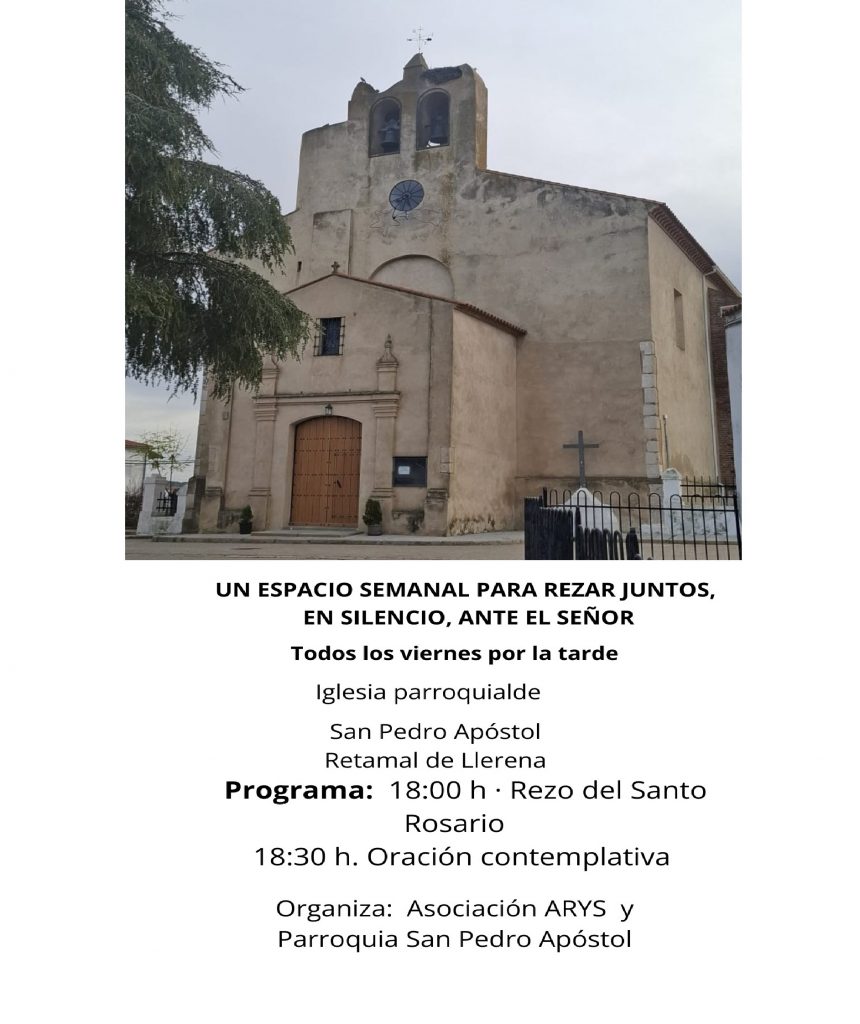 UN ESPACIO SEMANAL PARA REZAR JUNTOS, EN SILENCIO, ANTE EL SEÑOR

Todos los viernes por la tarde

Iglesia parroquialde

San Pedro Apóstol
Retamal de Llerena

Programa: 18:00 h · Rezo del Santo Rosario
18:30 h. Oración contemplativa

Organiza: Asociación ARYS y Parroquia San Pedro Apóstol